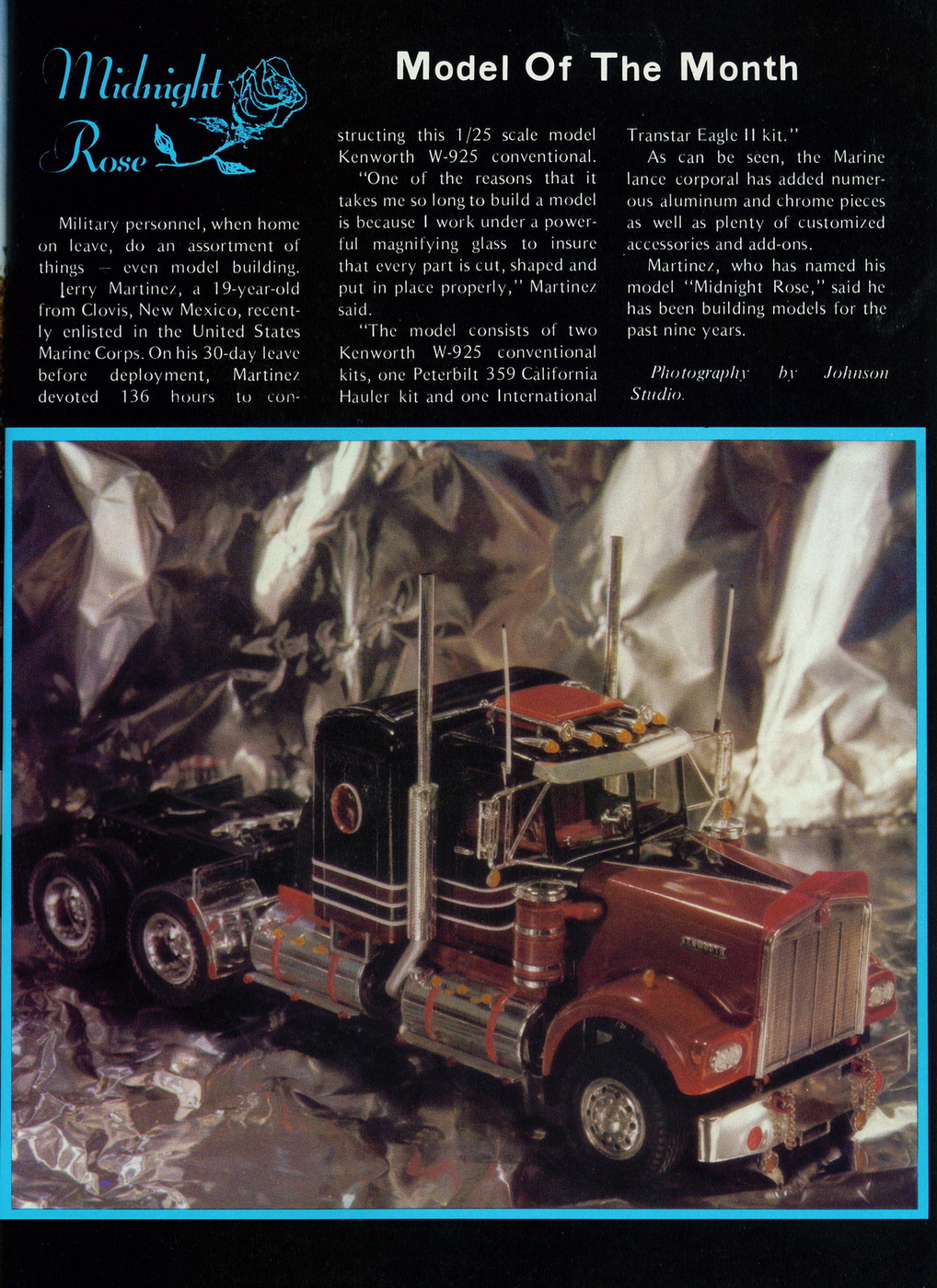 Midnight Rose

Model Of The Month

Military personnel, when home on leave, do an assortment of things — even model building. Jerry Martinez, a 19-year-old from Clovis, New Mexico, recently enlisted in the United States Marine Corps. On his 30-day leave before deployment, Martinez devoted 136 hours to constructing this 1/25 scale model Kenworth W-925 conventional.

"One of the reasons that it takes me so long to build a model is because I work under a powerful magnifying glass to insure that every part is cut, shaped and put in place properly," Martinez said.

"The model consists of two Kenworth W-925 conventional kits, one Peterbilt 359 California Hauler kit and one International Transtar Eagle II kit."

As can be seen, the Marine lance corporal has added numerous aluminum and chrome pieces as well as plenty of customized accessories and add-ons.

Martinez, who has named his model "Midnight Rose," said he has been building models for the past nine years.

Photography by Johnson Studio.

KENWORTH